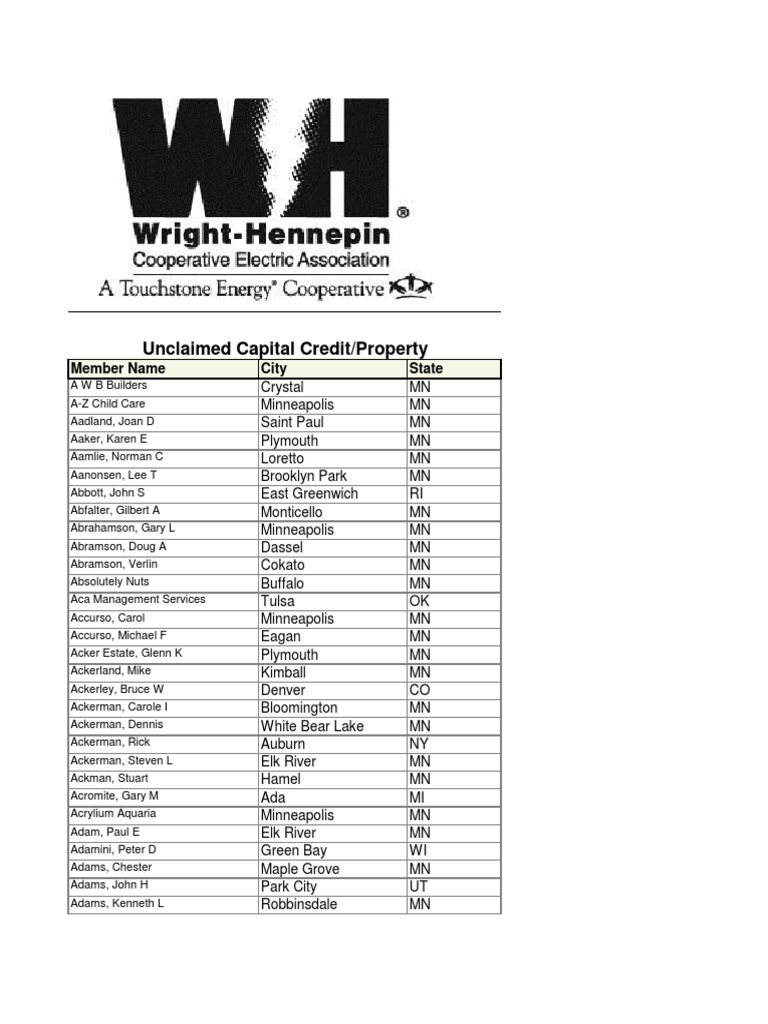 WH®
Wright-Hennepin
Cooperative Electric Association
A Touchstone Energy® Cooperative

Unclaimed Capital Credit/Property

| Member Name | City | State |
|---|---|---|
| A W B Builders | Crystal | MN |
| A-Z Child Care | Minneapolis | MN |
| Aadland, Joan D | Saint Paul | MN |
| Aaker, Karen E | Plymouth | MN |
| Aamlie, Norman C | Loretto | MN |
| Aanonsen, Lee T | Brooklyn Park | MN |
| Abbott, John S | East Greenwich | RI |
| Abfalter, Gilbert A | Monticello | MN |
| Abrahamson, Gary L | Minneapolis | MN |
| Abramson, Doug A | Dassel | MN |
| Abramson, Verlin | Cokato | MN |
| Absolutely Nuts | Buffalo | MN |
| Aca Management Services | Tulsa | OK |
| Accurso, Carol | Minneapolis | MN |
| Accurso, Michael F | Eagan | MN |
| Acker Estate, Glenn K | Plymouth | MN |
| Ackerland, Mike | Kimball | MN |
| Ackerley, Bruce W | Denver | CO |
| Ackerman, Carole I | Bloomington | MN |
| Ackerman, Dennis | White Bear Lake | MN |
| Ackerman, Rick | Auburn | NY |
| Ackerman, Steven L | Elk River | MN |
| Ackman, Stuart | Hamel | MN |
| Acromite, Gary M | Ada | MI |
| Acrylium Aquaria | Minneapolis | MN |
| Adam, Paul E | Elk River | MN |
| Adamini, Peter D | Green Bay | WI |
| Adams, Chester | Maple Grove | MN |
| Adams, John H | Park City | UT |
| Adams, Kenneth L | Robbinsdale | MN |